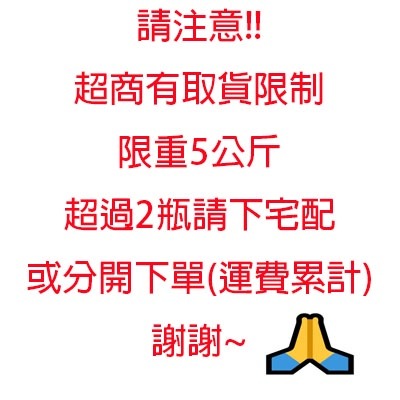 請注意!!
超商有取貨限制
限重5公斤
超過2瓶請下宅配
或分開下單(運費累計)
謝謝~